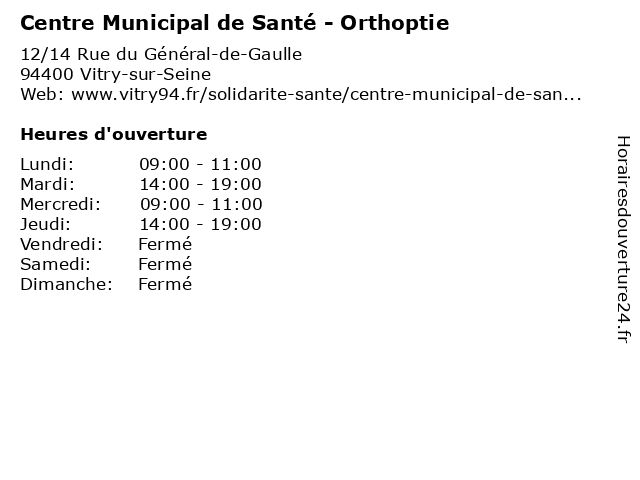 Centre Municipal de Santé - Orthoptie

12/14 Rue du Général-de-Gaulle
94400 Vitry-sur-Seine
Web: www.vitry94.fr/solidarite-sante/centre-municipal-de-san...

Heures d'ouverture

| | |
|---|---|
| Lundi: | 09:00 - 11:00 |
| Mardi: | 14:00 - 19:00 |
| Mercredi: | 09:00 - 11:00 |
| Jeudi: | 14:00 - 19:00 |
| Vendredi: | Fermé |
| Samedi: | Fermé |
| Dimanche: | Fermé |

Horairesdouverture24.fr